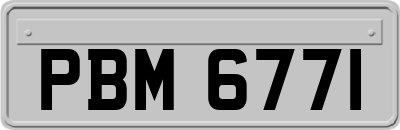 PBM 6771